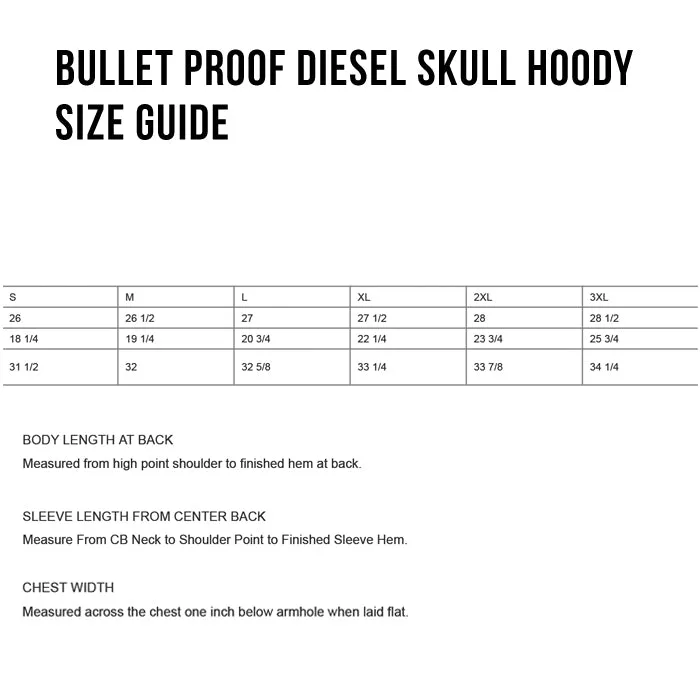 BULLET PROOF DIESEL SKULL HOODY SIZE GUIDE

| S | M | L | XL | 2XL | 3XL |
|---|---|---|---|---|---|
| 26 | 26 1/2 | 27 | 27 1/2 | 28 | 28 1/2 |
| 18 1/4 | 19 1/4 | 20 3/4 | 22 1/4 | 23 3/4 | 25 3/4 |
| 31 1/2 | 32 | 32 5/8 | 33 1/4 | 33 7/8 | 34 1/4 |

BODY LENGTH AT BACK
Measured from high point shoulder to finished hem at back.

SLEEVE LENGTH FROM CENTER BACK
Measure From CB Neck to Shoulder Point to Finished Sleeve Hem.

CHEST WIDTH
Measured across the chest one inch below armhole when laid flat.